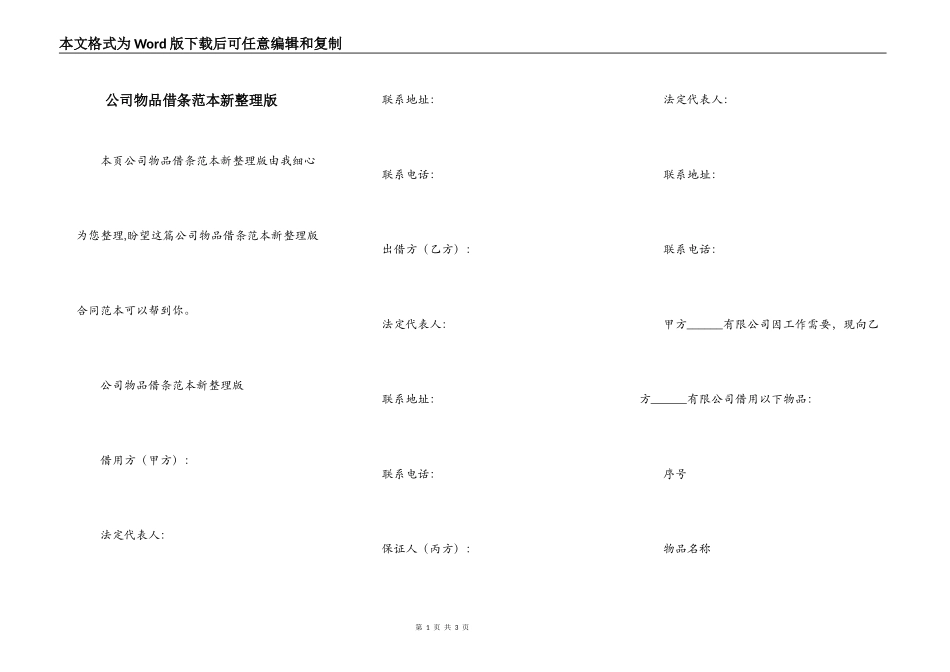 本文格式为Word版下载后可任意编辑和复制

公司物品借条范本新整理版

本页公司物品借条范本新整理版由我细心为您整理,盼望这篇公司物品借条范本新整理版合同范本可以帮到你。

公司物品借条范本新整理版

借用方（甲方）：

法定代表人:

联系地址:

联系电话:

出借方（乙方）：

法定代表人:

联系地址:

联系电话:

保证人（丙方）：

法定代表人:

联系地址:

联系电话:

甲方______有限公司因工作需要，现向乙方______有限公司借用以下物品:

序号

物品名称

第 1 页 共 3 页